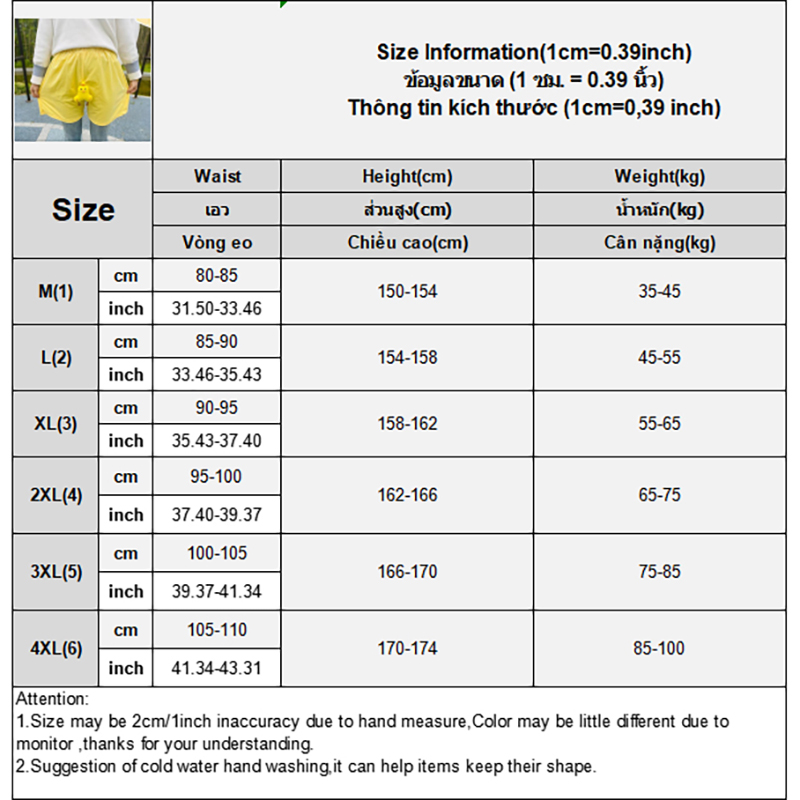 Size Information(1cm=0.39inch)
ข้อมูลขนาด (1 ซม. = 0.39 นิ้ว)
Thông tin kích thước (1cm=0,39 inch)

| Size | | Waist | Height(cm) | Weight(kg) |
|---|---|---|---|---|
| | | เอว | ส่วนสูง(cm) | น้ำหนัก(kg) |
| | | Vòng eo | Chiều cao(cm) | Cân nặng(kg) |
| M(1) | cm | 80-85 | 150-154 | 35-45 |
| | inch | 31.50-33.46 | | |
| L(2) | cm | 85-90 | 154-158 | 45-55 |
| | inch | 33.46-35.43 | | |
| XL(3) | cm | 90-95 | 158-162 | 55-65 |
| | inch | 35.43-37.40 | | |
| 2XL(4) | cm | 95-100 | 162-166 | 65-75 |
| | inch | 37.40-39.37 | | |
| 3XL(5) | cm | 100-105 | 166-170 | 75-85 |
| | inch | 39.37-41.34 | | |
| 4XL(6) | cm | 105-110 | 170-174 | 85-100 |
| | inch | 41.34-43.31 | | |

Attention:
1.Size may be 2cm/1inch inaccuracy due to hand measure,Color may be little different due to monitor ,thanks for your understanding.
2.Suggestion of cold water hand washing,it can help items keep their shape.